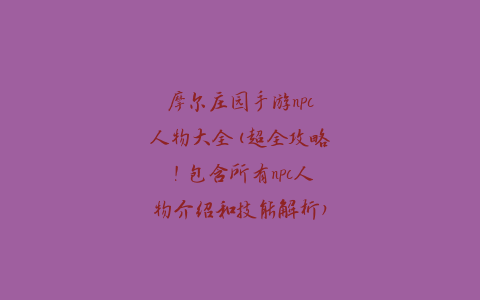 摩尔庄园手游npc人物大全（超全攻略！包含所有npc人物介绍和技能解析）